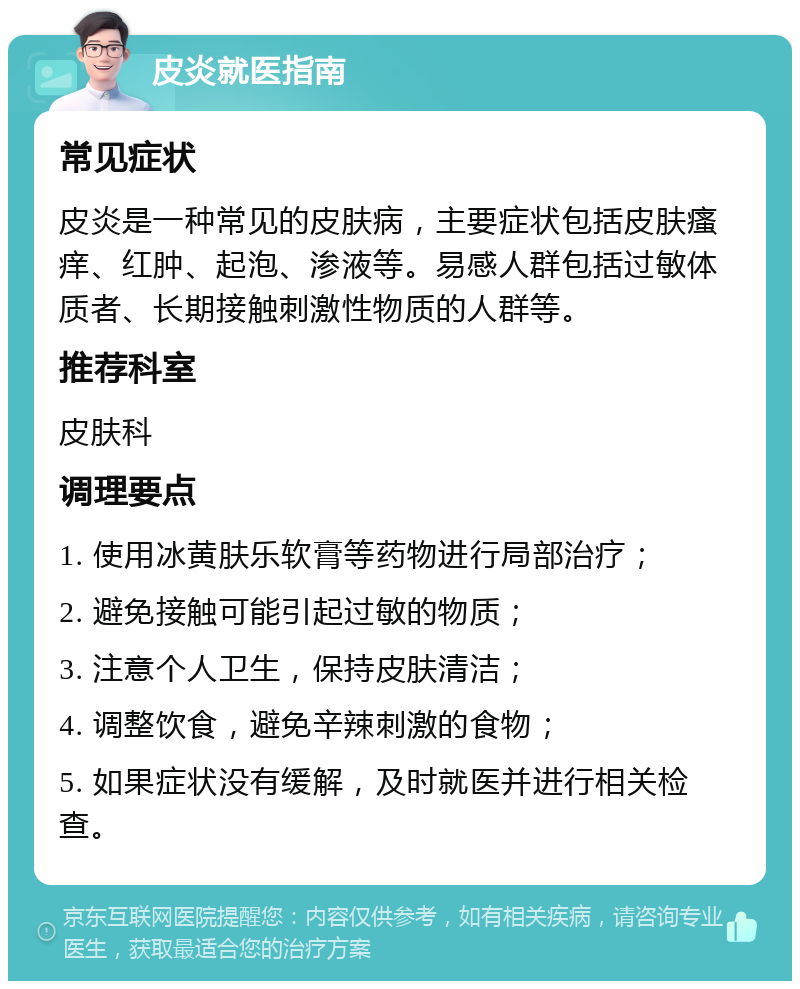 皮炎就医指南

常见症状

皮炎是一种常见的皮肤病，主要症状包括皮肤瘙痒、红肿、起泡、渗液等。易感人群包括过敏体质者、长期接触刺激性物质的人群等。

推荐科室

皮肤科

调理要点

1. 使用冰黄肤乐软膏等药物进行局部治疗；

2. 避免接触可能引起过敏的物质；

3. 注意个人卫生，保持皮肤清洁；

4. 调整饮食，避免辛辣刺激的食物；

5. 如果症状没有缓解，及时就医并进行相关检查。

京东互联网医院提醒您：内容仅供参考，如有相关疾病，请咨询专业医生，获取最适合您的治疗方案